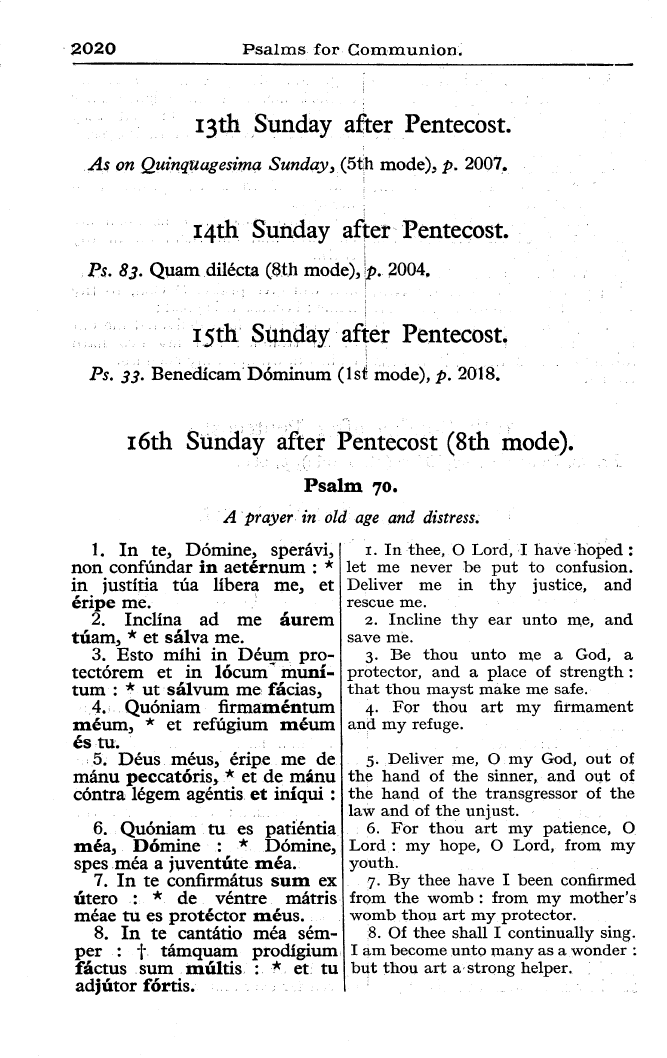 2020 Psalms for Communion.

13th Sunday after Pentecost.

As on Quinquagesima Sunday, (5th mode), p. 2007.

14th Sunday after Pentecost.

Ps. 83. Quam dilécta (8th mode), p. 2004.

15th Sunday after Pentecost.

Ps. 33. Benedícam Dóminum (1st mode), p. 2018.

16th Sunday after Pentecost (8th mode).

Psalm 70.

A prayer in old age and distress.

1. In te, Dómine, sperávi, non confúndar in aetérnum : * in justítia túa líbera me, et éripe me.
2. Inclína ad me áurem túam, * et sálva me.
3. Esto míhi in Déum protectórem et in lócum munítum : * ut sálvum me fácias,
4. Quóniam firmaméntum méum, * et refúgium méum és tu.
5. Déus méus, éripe me de mánu peccatóris, * et de mánu cóntra légem agéntis et iníqui :
6. Quóniam tu es patiéntia méa, Dómine : * Dómine, spes méa a juventúte méa.
7. In te confirmátus sum ex útero : * de véntre mátris méae tu es protéctor méus.
8. In te cantátio méa sémper : † támquam prodígium fáctus sum múltis : * et tu adjútor fórtis.

1. In thee, O Lord, I have hoped : let me never be put to confusion. Deliver me in thy justice, and rescue me.
2. Incline thy ear unto me, and save me.
3. Be thou unto me a God, a protector, and a place of strength : that thou mayst make me safe.
4. For thou art my firmament and my refuge.
5. Deliver me, O my God, out of the hand of the sinner, and out of the hand of the transgressor of the law and of the unjust.
6. For thou art my patience, O Lord : my hope, O Lord, from my youth.
7. By thee have I been confirmed from the womb : from my mother's womb thou art my protector.
8. Of thee shall I continually sing. I am become unto many as a wonder : but thou art a strong helper.